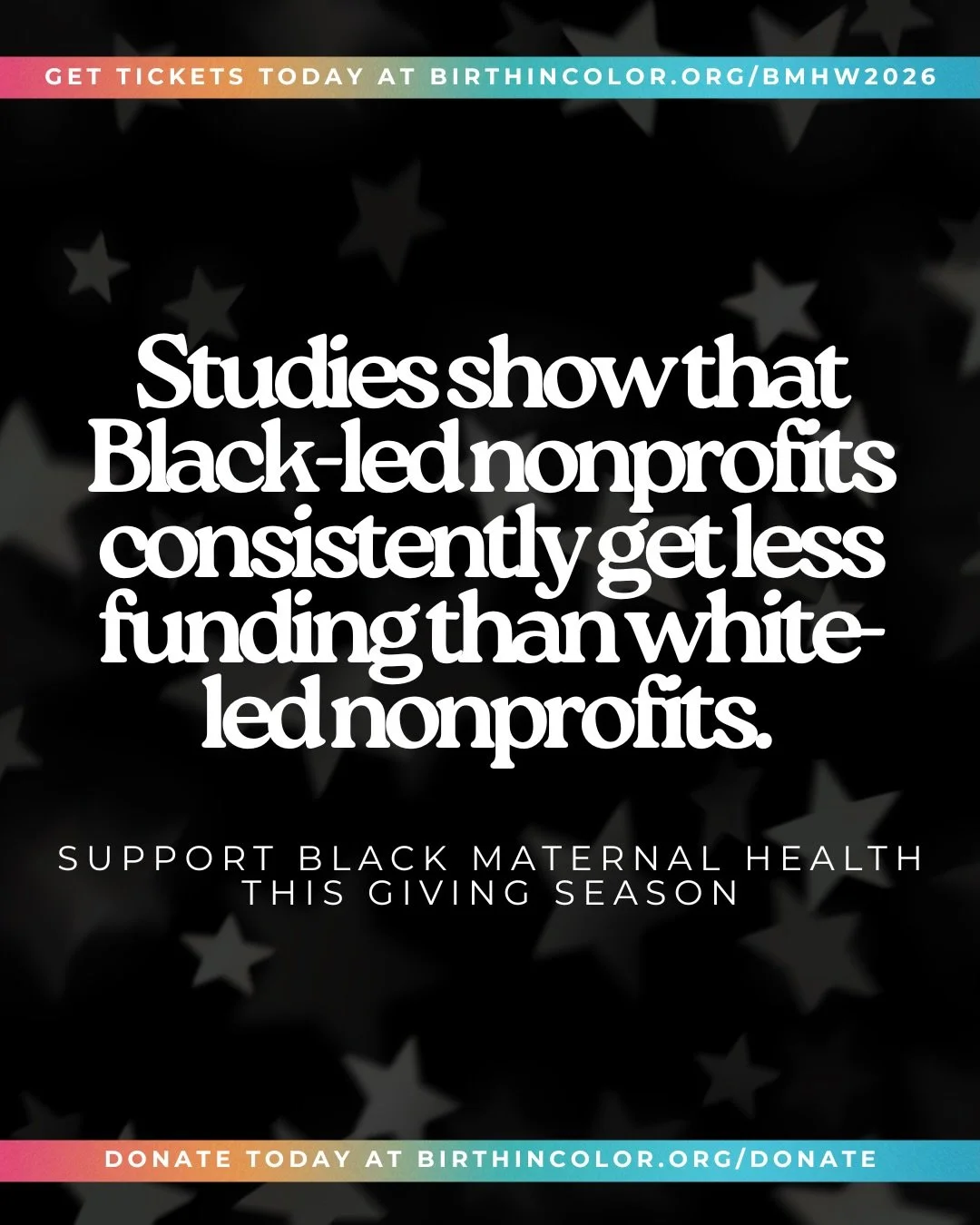 GET TICKETS TODAY AT BIRTHINCOLOR.ORG/BMHW2026

Studies show that Black-led nonprofits consistently get less funding than white-led nonprofits.

SUPPORT BLACK MATERNAL HEALTH THIS GIVING SEASON

DONATE TODAY AT BIRTHINCOLOR.ORG/DONATE